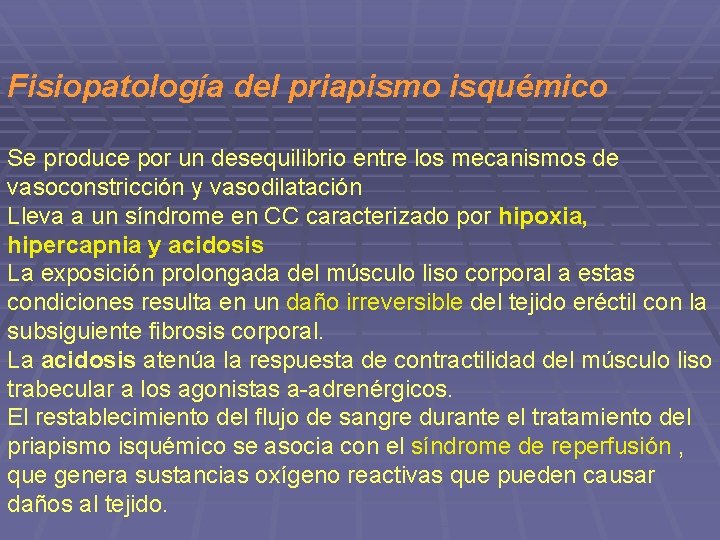 Fisiopatología del priapismo isquémico

Se produce por un desequilibrio entre los mecanismos de vasoconstricción y vasodilatación
Lleva a un síndrome en CC caracterizado por hipoxia, hipercapnia y acidosis
La exposición prolongada del músculo liso corporal a estas condiciones resulta en un daño irreversible del tejido eréctil con la subsiguiente fibrosis corporal.
La acidosis atenúa la respuesta de contractilidad del músculo liso trabecular a los agonistas a-adrenérgicos.
El restablecimiento del flujo de sangre durante el tratamiento del priapismo isquémico se asocia con el síndrome de reperfusión , que genera sustancias oxígeno reactivas que pueden causar daños al tejido.